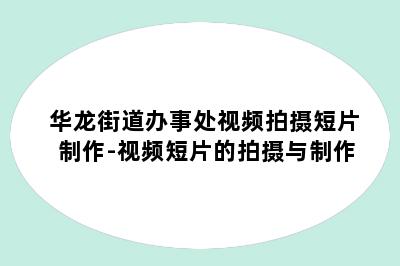 华龙街道办事处视频拍摄短片制作-视频短片的拍摄与制作